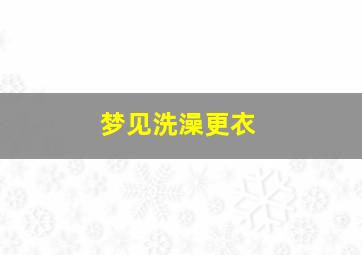 梦见洗澡更衣